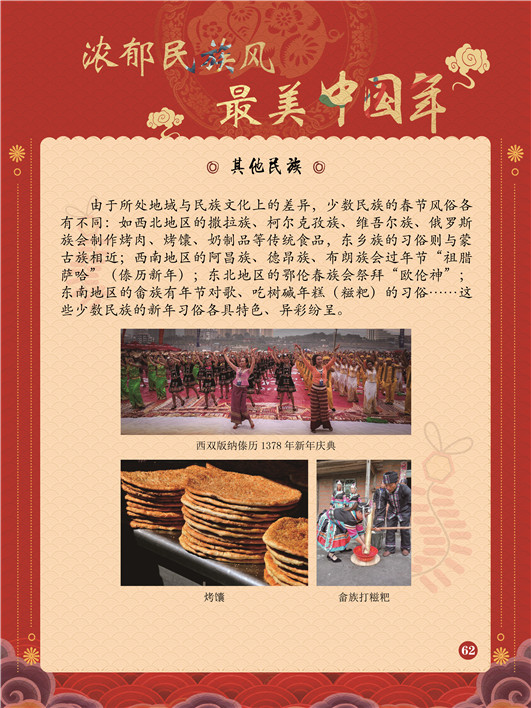 浓郁民族风
最美中国年

◎ 其他民族 ◎

由于所处地域与民族文化上的差异，少数民族的春节风俗各有不同：如西北地区的撒拉族、柯尔克孜族、维吾尔族、俄罗斯族会制作烤肉、烤馕、奶制品等传统食品，东乡族的习俗则与蒙古族相近；西南地区的阿昌族、德昂族、布朗族会过年节“祖腊萨哈”（傣历新年）；东北地区的鄂伦春族会祭拜“欧伦神”；东南地区的畲族有年节对歌、吃树碱年糕（糍粑）的习俗……这些少数民族的新年习俗各具特色、异彩纷呈。

西双版纳傣历1378年新年庆典

烤馕

畲族打糍粑

62